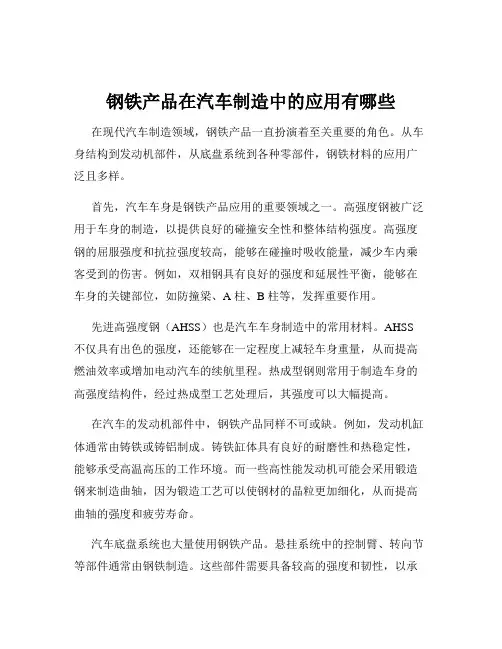 钢铁产品在汽车制造中的应用有哪些

在现代汽车制造领域，钢铁产品一直扮演着至关重要的角色。从车身结构到发动机部件，从底盘系统到各种零部件，钢铁材料的应用广泛且多样。

首先，汽车车身是钢铁产品应用的重要领域之一。高强度钢被广泛用于车身的制造，以提供良好的碰撞安全性和整体结构强度。高强度钢的屈服强度和抗拉强度较高，能够在碰撞时吸收能量，减少车内乘客受到的伤害。例如，双相钢具有良好的强度和延展性平衡，能够在车身的关键部位，如防撞梁、A 柱、B 柱等，发挥重要作用。

先进高强度钢（AHSS）也是汽车车身制造中的常用材料。AHSS 不仅具有出色的强度，还能够在一定程度上减轻车身重量，从而提高燃油效率或增加电动汽车的续航里程。热成型钢则常用于制造车身的高强度结构件，经过热成型工艺处理后，其强度可以大幅提高。

在汽车的发动机部件中，钢铁产品同样不可或缺。例如，发动机缸体通常由铸铁或铸铝制成。铸铁缸体具有良好的耐磨性和热稳定性，能够承受高温高压的工作环境。而一些高性能发动机可能会采用锻造钢来制造曲轴，因为锻造工艺可以使钢材的晶粒更加细化，从而提高曲轴的强度和疲劳寿命。

汽车底盘系统也大量使用钢铁产品。悬挂系统中的控制臂、转向节等部件通常由钢铁制造。这些部件需要具备较高的强度和韧性，以承